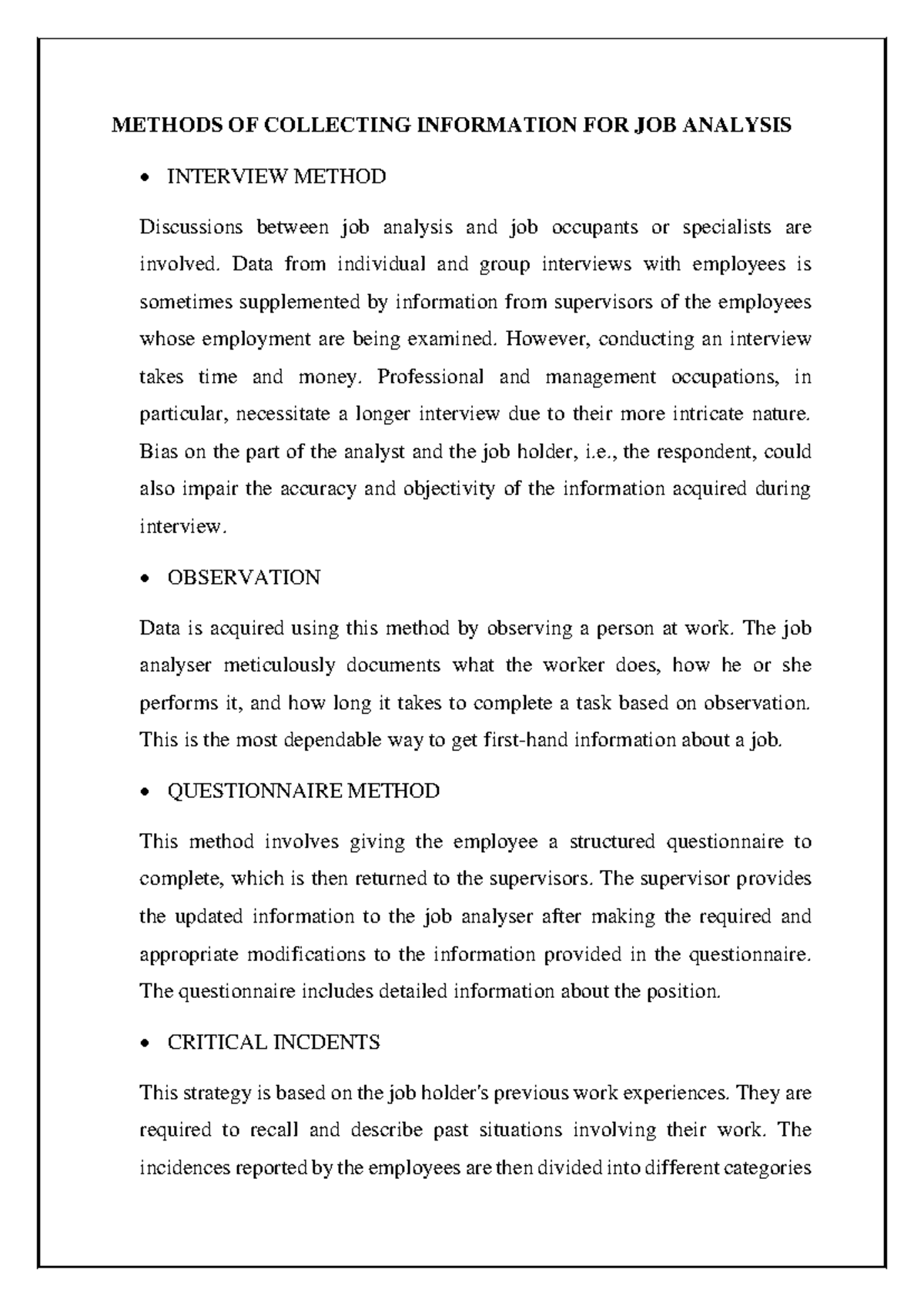 METHODS OF COLLECTING INFORMATION FOR JOB ANALYSIS

• INTERVIEW METHOD

Discussions between job analysis and job occupants or specialists are involved. Data from individual and group interviews with employees is sometimes supplemented by information from supervisors of the employees whose employment are being examined. However, conducting an interview takes time and money. Professional and management occupations, in particular, necessitate a longer interview due to their more intricate nature. Bias on the part of the analyst and the job holder, i.e., the respondent, could also impair the accuracy and objectivity of the information acquired during interview.

• OBSERVATION

Data is acquired using this method by observing a person at work. The job analyser meticulously documents what the worker does, how he or she performs it, and how long it takes to complete a task based on observation. This is the most dependable way to get first-hand information about a job.

• QUESTIONNAIRE METHOD

This method involves giving the employee a structured questionnaire to complete, which is then returned to the supervisors. The supervisor provides the updated information to the job analyser after making the required and appropriate modifications to the information provided in the questionnaire. The questionnaire includes detailed information about the position.

• CRITICAL INCDENTS

This strategy is based on the job holder's previous work experiences. They are required to recall and describe past situations involving their work. The incidences reported by the employees are then divided into different categories